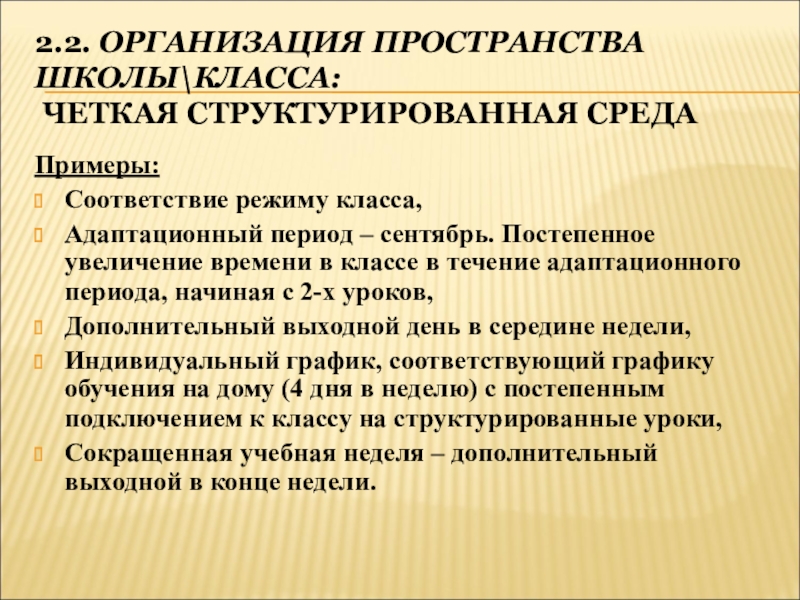 2.2. ОРГАНИЗАЦИЯ ПРОСТРАНСТВА ШКОЛЫ\КЛАССА:
ЧЕТКАЯ СТРУКТУРИРОВАННАЯ СРЕДА

Примеры:

Соответствие режиму класса,

Адаптационный период – сентябрь. Постепенное увеличение времени в классе в течение адаптационного периода, начиная с 2-х уроков,

Дополнительный выходной день в середине недели,

Индивидуальный график, соответствующий графику обучения на дому (4 дня в неделю) с постепенным подключением к классу на структурированные уроки,

Сокращенная учебная неделя – дополнительный выходной в конце недели.